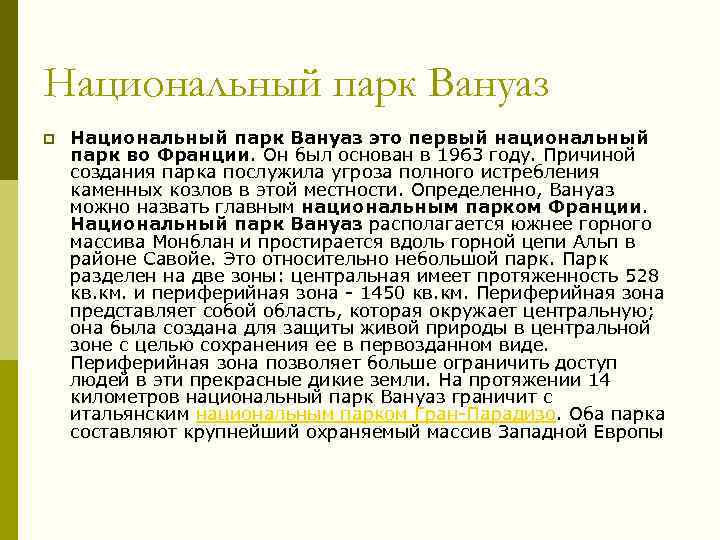 Национальный парк Вануаз

Национальный парк Вануаз это первый национальный парк во Франции. Он был основан в 1963 году. Причиной создания парка послужила угроза полного истребления каменных козлов в этой местности. Определенно, Вануаз можно назвать главным национальным парком Франции. Национальный парк Вануаз располагается южнее горного массива Монблан и простирается вдоль горной цепи Альп в районе Савойе. Это относительно небольшой парк. Парк разделен на две зоны: центральная имеет протяженность 528 кв.км. и периферийная зона - 1450 кв.км. Периферийная зона представляет собой область, которая окружает центральную; она была создана для защиты живой природы в центральной зоне с целью сохранения ее в первозданном виде. Периферийная зона позволяет больше ограничить доступ людей в эти прекрасные дикие земли. На протяжении 14 километров национальный парк Вануаз граничит с итальянским национальным парком Гран-Парадизо. Оба парка составляют крупнейший охраняемый массив Западной Европы